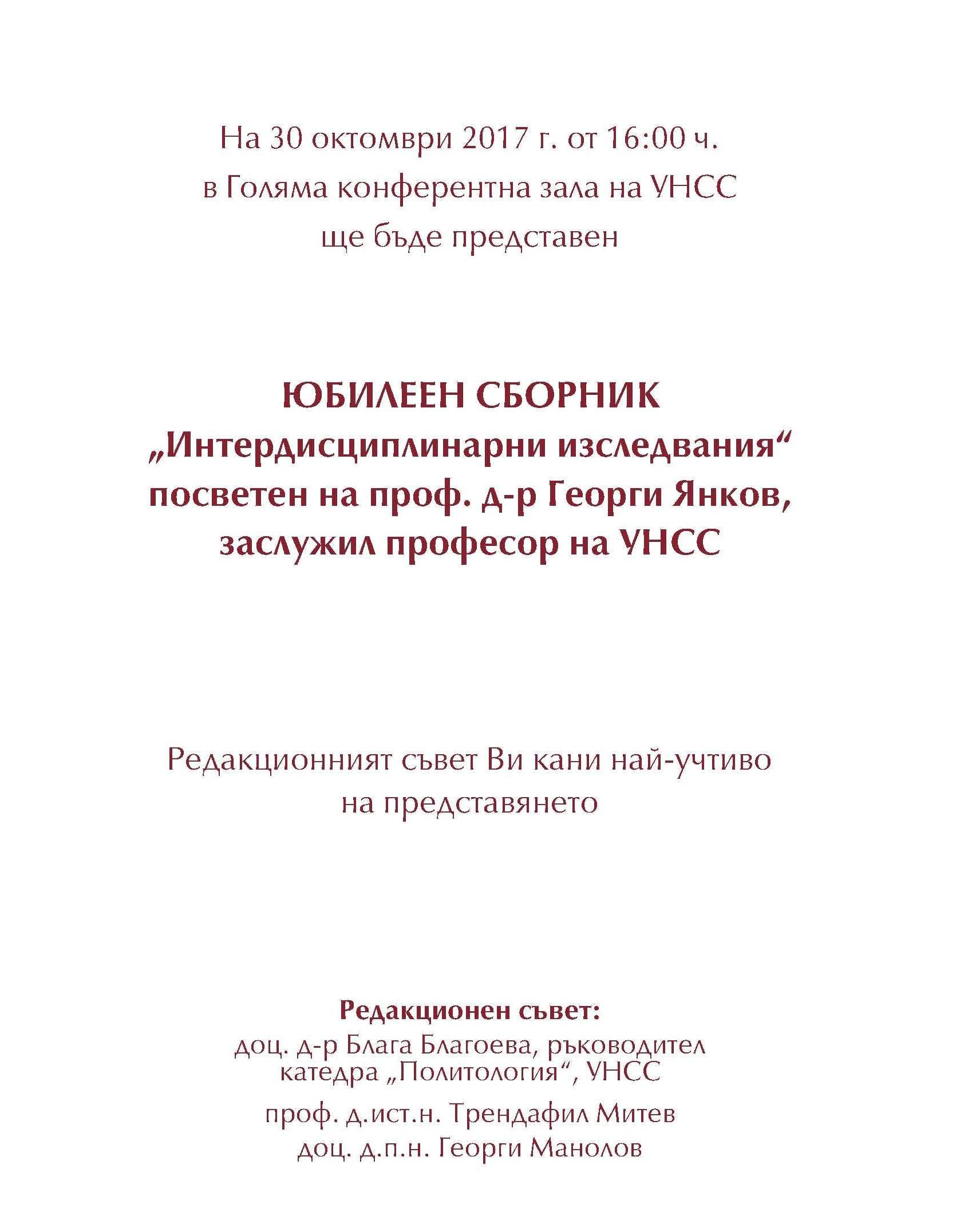 На 30 октомври 2017 г. от 16:00 ч.
в Голяма конферентна зала на УНСС
ще бъде представен

ЮБИЛЕЕН СБОРНИК
„Интердисциплинарни изследвания“
посветен на проф. д-р Георги Янков,
заслужил професор на УНСС

Редакционният съвет Ви кани най-учтиво
на представянето

Редакционен съвет:
доц. д-р Блага Благоева, ръководител
катедра „Политология“, УНСС
проф. д.ист.н. Трендафил Митев
доц. д.п.н. Георги Манолов